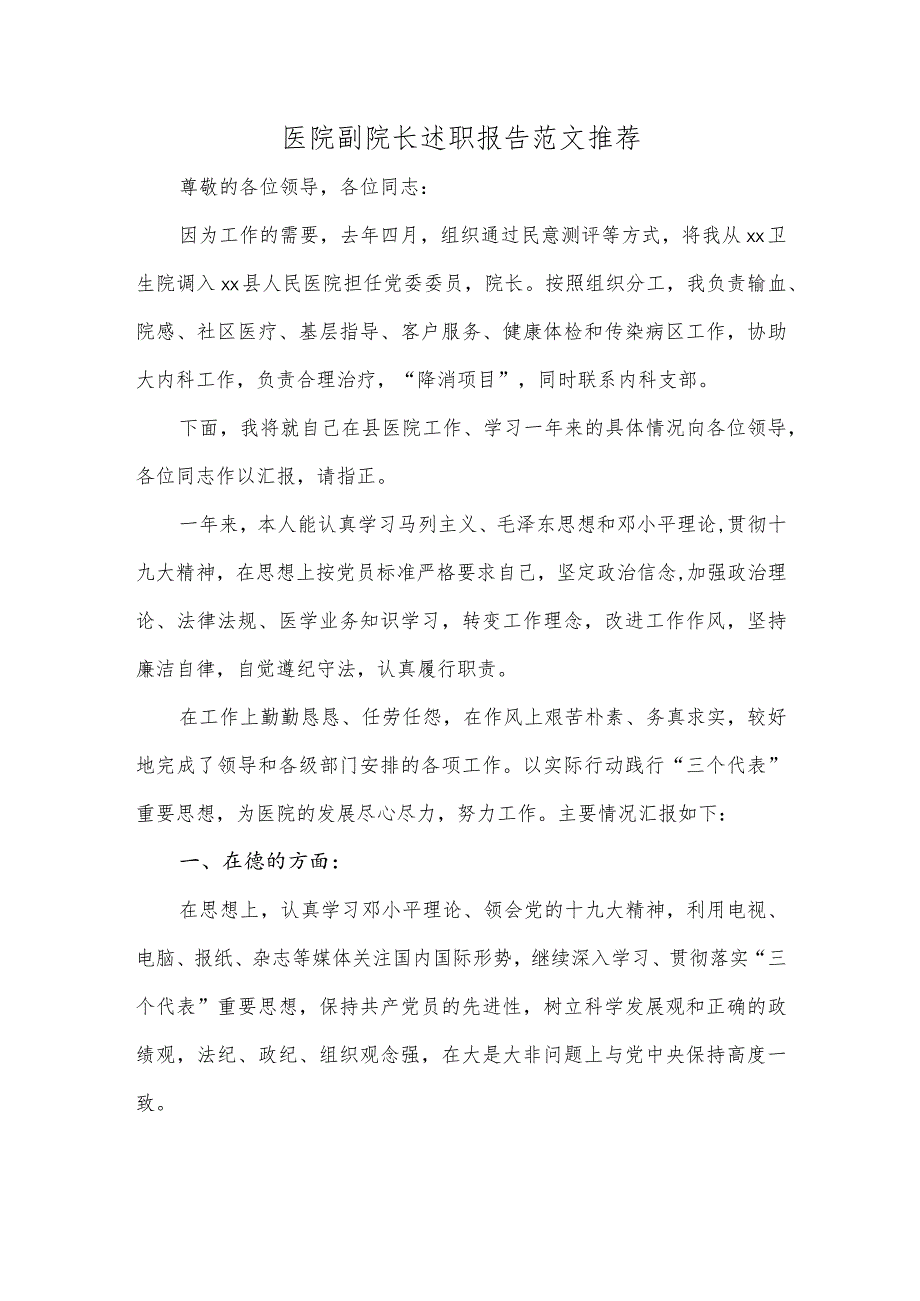 医院副院长述职报告范文推荐

尊敬的各位领导，各位同志：

因为工作的需要，去年四月，组织通过民意测评等方式，将我从xx卫生院调入xx县人民医院担任党委委员，院长。按照组织分工，我负责输血、院感、社区医疗、基层指导、客户服务、健康体检和传染病区工作，协助大内科工作，负责合理治疗，“降消项目”，同时联系内科支部。

下面，我将就自己在县医院工作、学习一年来的具体情况向各位领导，各位同志作以汇报，请指正。

一年来，本人能认真学习马列主义、毛泽东思想和邓小平理论,贯彻十九大精神，在思想上按党员标准严格要求自己，坚定政治信念,加强政治理论、法律法规、医学业务知识学习，转变工作理念，改进工作作风，坚持廉洁自律，自觉遵纪守法，认真履行职责。

在工作上勤勤恳恳、任劳任怨，在作风上艰苦朴素、务真求实，较好地完成了领导和各级部门安排的各项工作。以实际行动践行“三个代表”重要思想，为医院的发展尽心尽力，努力工作。主要情况汇报如下：

一、在德的方面：

在思想上，认真学习邓小平理论、领会党的十九大精神，利用电视、电脑、报纸、杂志等媒体关注国内国际形势，继续深入学习、贯彻落实“三个代表”重要思想，保持共产党员的先进性，树立科学发展观和正确的政绩观，法纪、政纪、组织观念强，在大是大非问题上与党中央保持高度一致。